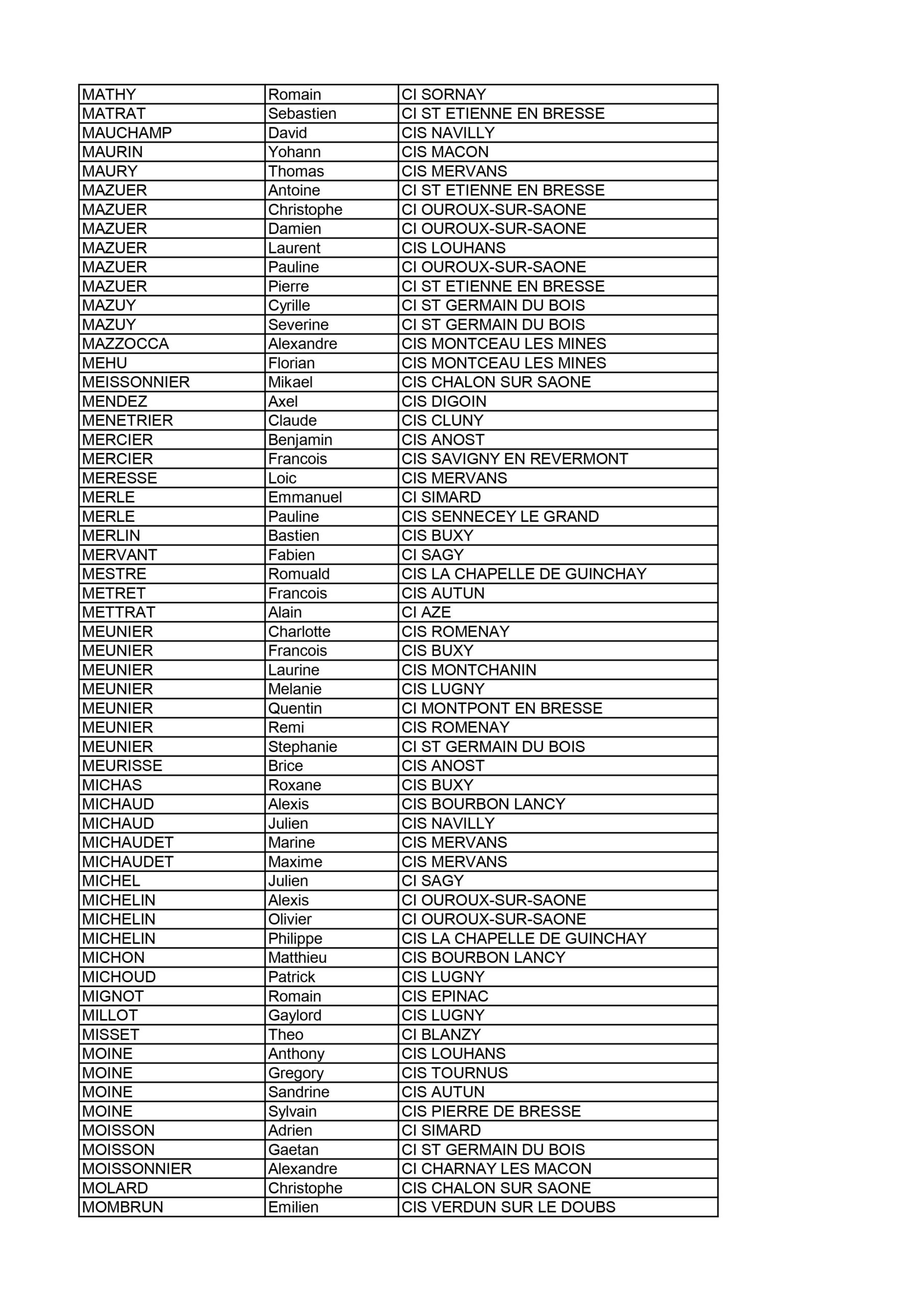 | MATHY | Romain | CI SORNAY |
|---|---|---|
| MATRAT | Sebastien | CI ST ETIENNE EN BRESSE |
| MAUCHAMP | David | CIS NAVILLY |
| MAURIN | Yohann | CIS MACON |
| MAURY | Thomas | CIS MERVANS |
| MAZUER | Antoine | CI ST ETIENNE EN BRESSE |
| MAZUER | Christophe | CI OUROUX-SUR-SAONE |
| MAZUER | Damien | CI OUROUX-SUR-SAONE |
| MAZUER | Laurent | CIS LOUHANS |
| MAZUER | Pauline | CI OUROUX-SUR-SAONE |
| MAZUER | Pierre | CI ST ETIENNE EN BRESSE |
| MAZUY | Cyrille | CI ST GERMAIN DU BOIS |
| MAZUY | Severine | CI ST GERMAIN DU BOIS |
| MAZZOCCA | Alexandre | CIS MONTCEAU LES MINES |
| MEHU | Florian | CIS MONTCEAU LES MINES |
| MEISSONNIER | Mikael | CIS CHALON SUR SAONE |
| MENDEZ | Axel | CIS DIGOIN |
| MENETRIER | Claude | CIS CLUNY |
| MERCIER | Benjamin | CIS ANOST |
| MERCIER | Francois | CIS SAVIGNY EN REVERMONT |
| MERESSE | Loic | CIS MERVANS |
| MERLE | Emmanuel | CI SIMARD |
| MERLE | Pauline | CIS SENNECEY LE GRAND |
| MERLIN | Bastien | CIS BUXY |
| MERVANT | Fabien | CI SAGY |
| MESTRE | Romuald | CIS LA CHAPELLE DE GUINCHAY |
| METRET | Francois | CIS AUTUN |
| METTRAT | Alain | CI AZE |
| MEUNIER | Charlotte | CIS ROMENAY |
| MEUNIER | Francois | CIS BUXY |
| MEUNIER | Laurine | CIS MONTCHANIN |
| MEUNIER | Melanie | CIS LUGNY |
| MEUNIER | Quentin | CI MONTPONT EN BRESSE |
| MEUNIER | Remi | CIS ROMENAY |
| MEUNIER | Stephanie | CI ST GERMAIN DU BOIS |
| MEURISSE | Brice | CIS ANOST |
| MICHAS | Roxane | CIS BUXY |
| MICHAUD | Alexis | CIS BOURBON LANCY |
| MICHAUD | Julien | CIS NAVILLY |
| MICHAUDET | Marine | CIS MERVANS |
| MICHAUDET | Maxime | CIS MERVANS |
| MICHEL | Julien | CI SAGY |
| MICHELIN | Alexis | CI OUROUX-SUR-SAONE |
| MICHELIN | Olivier | CI OUROUX-SUR-SAONE |
| MICHELIN | Philippe | CIS LA CHAPELLE DE GUINCHAY |
| MICHON | Matthieu | CIS BOURBON LANCY |
| MICHOUD | Patrick | CIS LUGNY |
| MIGNOT | Romain | CIS EPINAC |
| MILLOT | Gaylord | CIS LUGNY |
| MISSET | Theo | CI BLANZY |
| MOINE | Anthony | CIS LOUHANS |
| MOINE | Gregory | CIS TOURNUS |
| MOINE | Sandrine | CIS AUTUN |
| MOINE | Sylvain | CIS PIERRE DE BRESSE |
| MOISSON | Adrien | CI SIMARD |
| MOISSON | Gaetan | CI ST GERMAIN DU BOIS |
| MOISSONNIER | Alexandre | CI CHARNAY LES MACON |
| MOLARD | Christophe | CIS CHALON SUR SAONE |
| MOMBRUN | Emilien | CIS VERDUN SUR LE DOUBS |